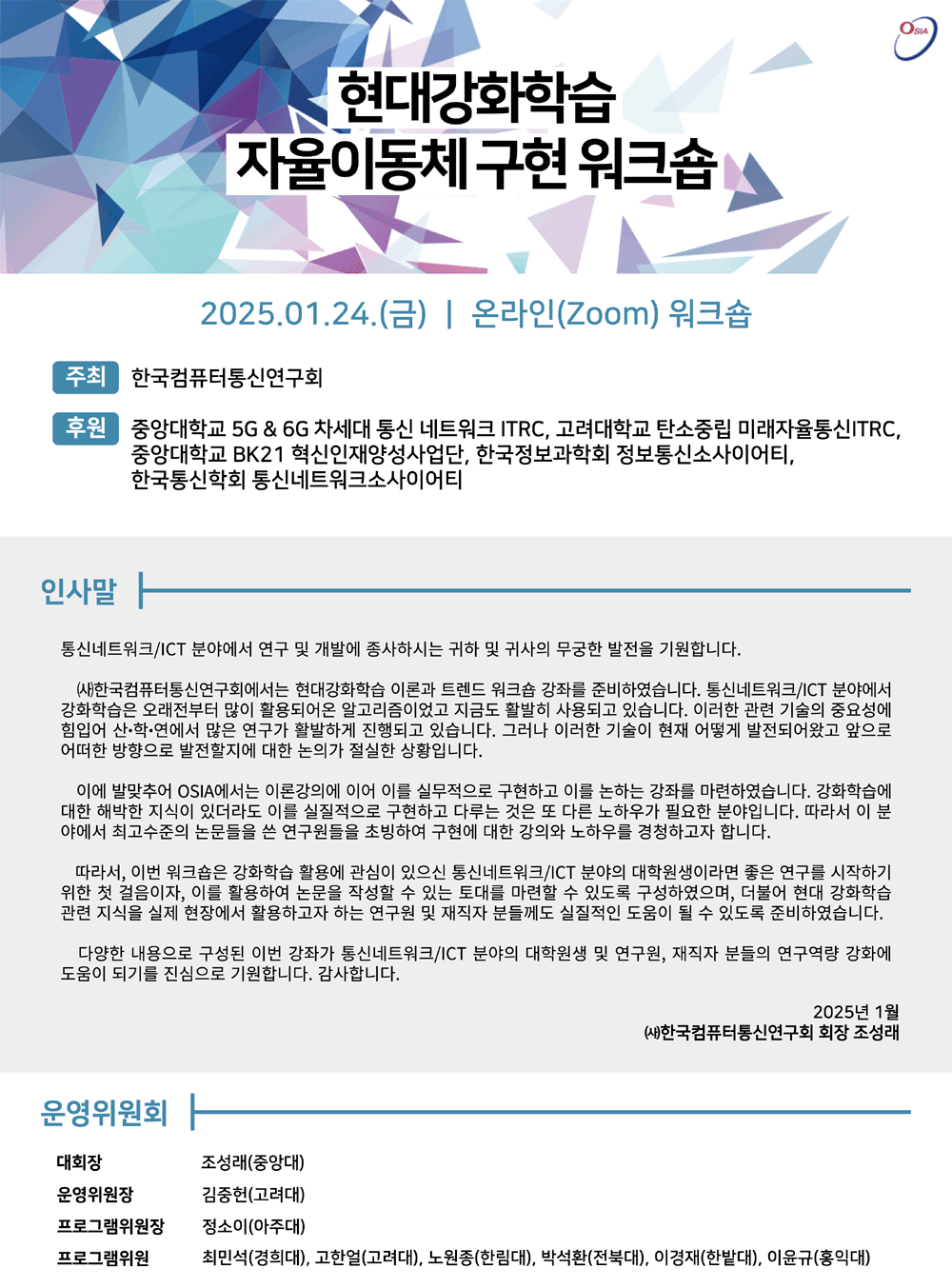 OSIA

현대강화학습
자율이동체 구현 워크숍

2025.01.24.(금) | 온라인(Zoom) 워크숍

주최 한국컴퓨터통신연구회

후원 중앙대학교 5G & 6G 차세대 통신 네트워크 ITRC, 고려대학교 탄소중립 미래자율통신ITRC, 중앙대학교 BK21 혁신인재양성사업단, 한국정보과학회 정보통신소사이어티, 한국통신학회 통신네트워크소사이어티

인사말

통신네트워크/ICT 분야에서 연구 및 개발에 종사하시는 귀하 및 귀사의 무궁한 발전을 기원합니다.

㈔한국컴퓨터통신연구회에서는 현대강화학습 이론과 트렌드 워크숍 강좌를 준비하였습니다. 통신네트워크/ICT 분야에서 강화학습은 오래전부터 많이 활용되어온 알고리즘이었고 지금도 활발히 사용되고 있습니다. 이러한 관련 기술의 중요성에 힘입어 산•학•연에서 많은 연구가 활발하게 진행되고 있습니다. 그러나 이러한 기술이 현재 어떻게 발전되어왔고 앞으로 어떠한 방향으로 발전할지에 대한 논의가 절실한 상황입니다.

이에 발맞추어 OSIA에서는 이론강의에 이어 이를 실무적으로 구현하고 이를 논하는 강좌를 마련하였습니다. 강화학습에 대한 해박한 지식이 있더라도 이를 실질적으로 구현하고 다루는 것은 또 다른 노하우가 필요한 분야입니다. 따라서 이 분야에서 최고수준의 논문들을 쓴 연구원들을 초빙하여 구현에 대한 강의와 노하우를 경청하고자 합니다.

따라서, 이번 워크숍은 강화학습 활용에 관심이 있으신 통신네트워크/ICT 분야의 대학원생이라면 좋은 연구를 시작하기 위한 첫 걸음이자, 이를 활용하여 논문을 작성할 수 있는 토대를 마련할 수 있도록 구성하였으며, 더불어 현대 강화학습 관련 지식을 실제 현장에서 활용하고자 하는 연구원 및 재직자 분들께도 실질적인 도움이 될 수 있도록 준비하였습니다.

다양한 내용으로 구성된 이번 강좌가 통신네트워크/ICT 분야의 대학원생 및 연구원, 재직자 분들의 연구역량 강화에 도움이 되기를 진심으로 기원합니다. 감사합니다.

2025년 1월
㈔한국컴퓨터통신연구회 회장 조성래

운영위원회

대회장 조성래(중앙대)
운영위원장 김중헌(고려대)
프로그램위원장 정소이(아주대)
프로그램위원 최민석(경희대), 고한얼(고려대), 노원종(한림대), 박석환(전북대), 이경재(한밭대), 이윤규(홍익대)